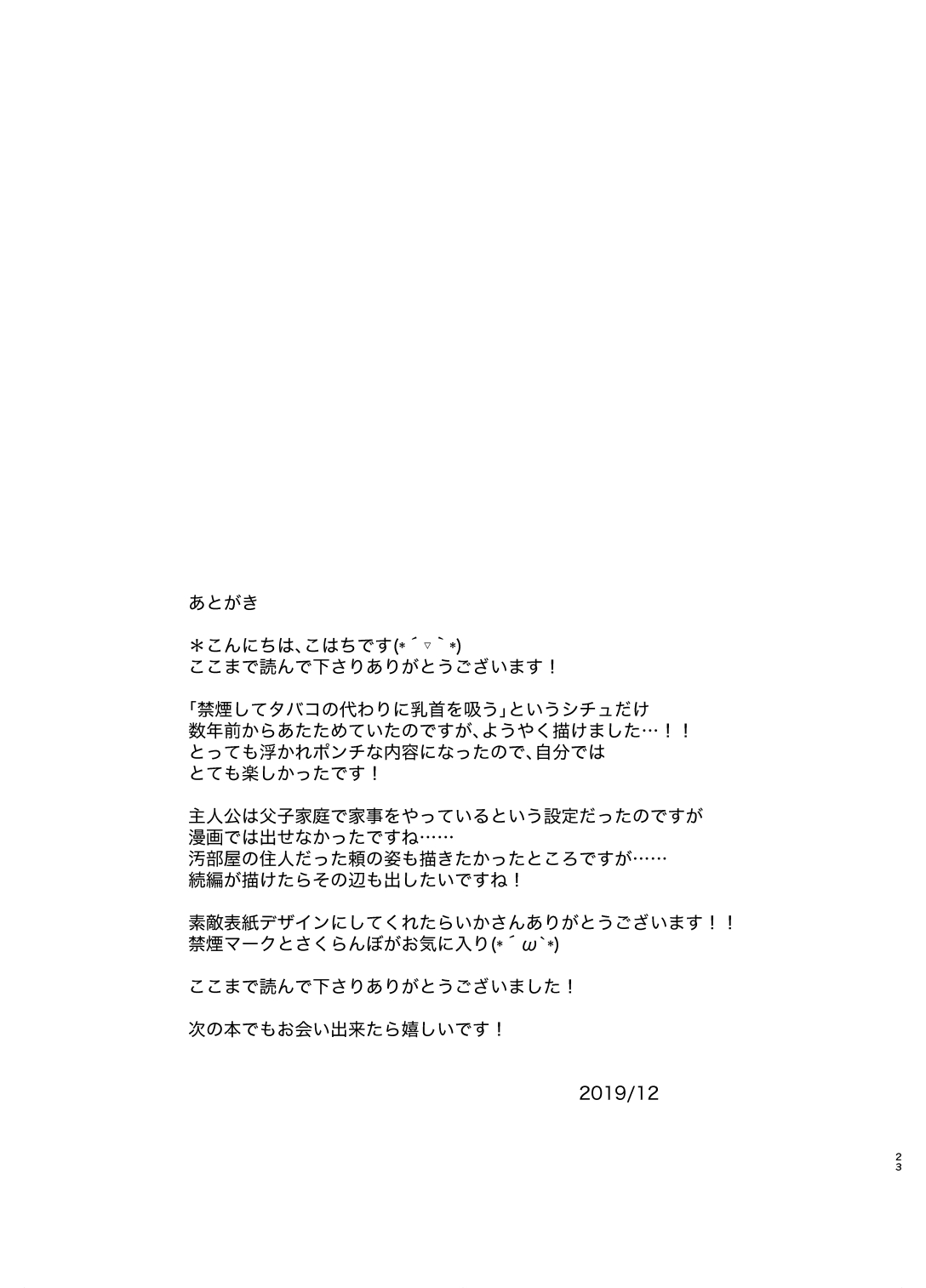 あとがき

＊こんにちは、こはちです(*´▽｀*)
ここまで読んで下さりありがとうございます！

「禁煙してタバコの代わりに乳首を吸う」というシチュだけ
数年前からあたためていたのですが、ようやく描けました…！！
とっても浮かれポンチな内容になったので、自分では
とても楽しかったです！

主人公は父子家庭で家事をやっているという設定だったのですが
漫画では出せなかったですね……
汚部屋の住人だった頼の姿も描きたかったところですが……
続編が描けたらその辺も出したいですね！

素敵表紙デザインにしてくれたらいかさんありがとうございます！！
禁煙マークとさくらんぼがお気に入り(*´ω`*)

ここまで読んで下さりありがとうございました！

次の本でもお会い出来たら嬉しいです！

2019/12

23